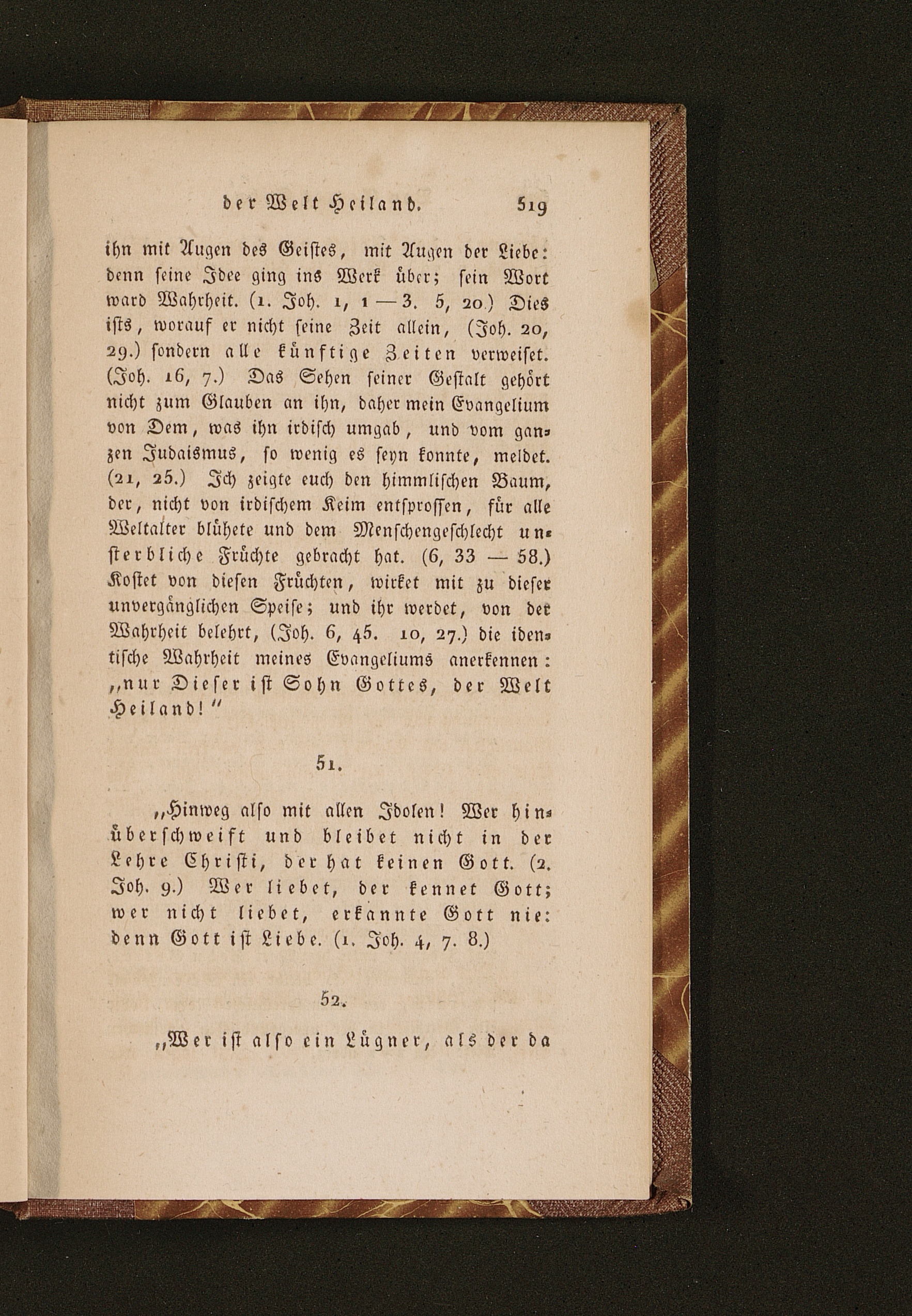 der Welt Heiland. 519

ihn mit Augen des Geistes, mit Augen der Liebe: denn seine Idee ging ins Werk über; sein Wort ward Wahrheit. (1. Joh. 1, 1 — 3. 5, 20.) Dies ists, worauf er nicht seine Zeit allein, (Joh. 20, 29.) sondern alle künftige Zeiten verweiset. (Joh. 16, 7.) Das Sehen seiner Gestalt gehört nicht zum Glauben an ihn, daher mein Evangelium von Dem, was ihn irdisch umgab, und vom ganzen Judaismus, so wenig es seyn konnte, meldet. (21, 25.) Ich zeigte euch den himmlischen Baum, der, nicht von irdischem Keim entsprossen, für alle Weltalter blühete und dem Menschengeschlecht unsterbliche Früchte gebracht hat. (6, 33 — 58.) Kostet von diesen Früchten, wirket mit zu dieser unvergänglichen Speise; und ihr werdet, von der Wahrheit belehrt, (Joh. 6, 45. 10, 27.) die identische Wahrheit meines Evangeliums anerkennen: „nur Dieser ist Sohn Gottes, der Welt Heiland!“

51.

„Hinweg also mit allen Idolen! Wer hinüberschweift und bleibet nicht in der Lehre Christi, der hat keinen Gott. (2. Joh. 9.) Wer liebet, der kennet Gott; wer nicht liebet, erkannte Gott nie: denn Gott ist Liebe. (1. Joh. 4, 7. 8.)

52.

„Wer ist also ein Lügner, als der da